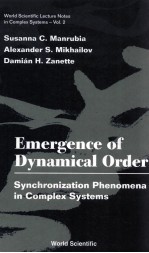 World Scientific Lecture Notes in Complex Systems – Vol. 2

Susanna C. Manrubia
Alexander S. Mikhailov
Damián H. Zanette

Emergence of Dynamical Order

Synchronization Phenomena in Complex Systems

World Scientific